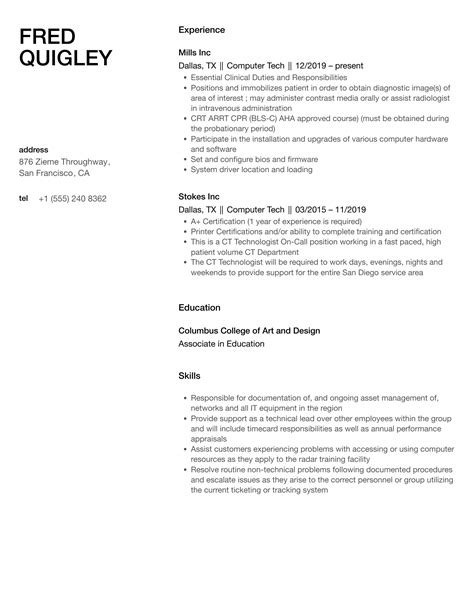 FRED QUIGLEY

address
876 Zieme Throughway, San Francisco, CA

tel +1 (555) 240 8362

Experience

Mills Inc
Dallas, TX || Computer Tech || 12/2019 – present
- Essential Clinical Duties and Responsibilities
- Positions and immobilizes patient in order to obtain diagnostic image(s) of area of interest ; may administer contrast media orally or assist radiologist in intravenous administration
- CRT ARRT CPR (BLS-C) AHA approved course) (must be obtained during the probationary period)
- Participate in the installation and upgrades of various computer hardware and software
- Set and configure bios and firmware
- System driver location and loading

Stokes Inc
Dallas, TX || Computer Tech || 03/2015 – 11/2019
- A+ Certification (1 year of experience is required)
- Printer Certifications and/or ability to complete training and certification
- This is a CT Technologist On-Call position working in a fast paced, high patient volume CT Department
- The CT Technologist will be required to work days, evenings, nights and weekends to provide support for the entire San Diego service area

Education

Columbus College of Art and Design
Associate in Education

Skills

- Responsible for documentation of, and ongoing asset management of, networks and all IT equipment in the region
- Provide support as a technical lead over other employees within the group and will include timecard responsibilities as well as annual performance appraisals
- Assist customers experiencing problems with accessing or using computer resources as they apply to the radar training facility
- Resolve routine non-technical problems following documented procedures and escalate issues as they arise to the correct personnel or group utilizing the current ticketing or tracking system